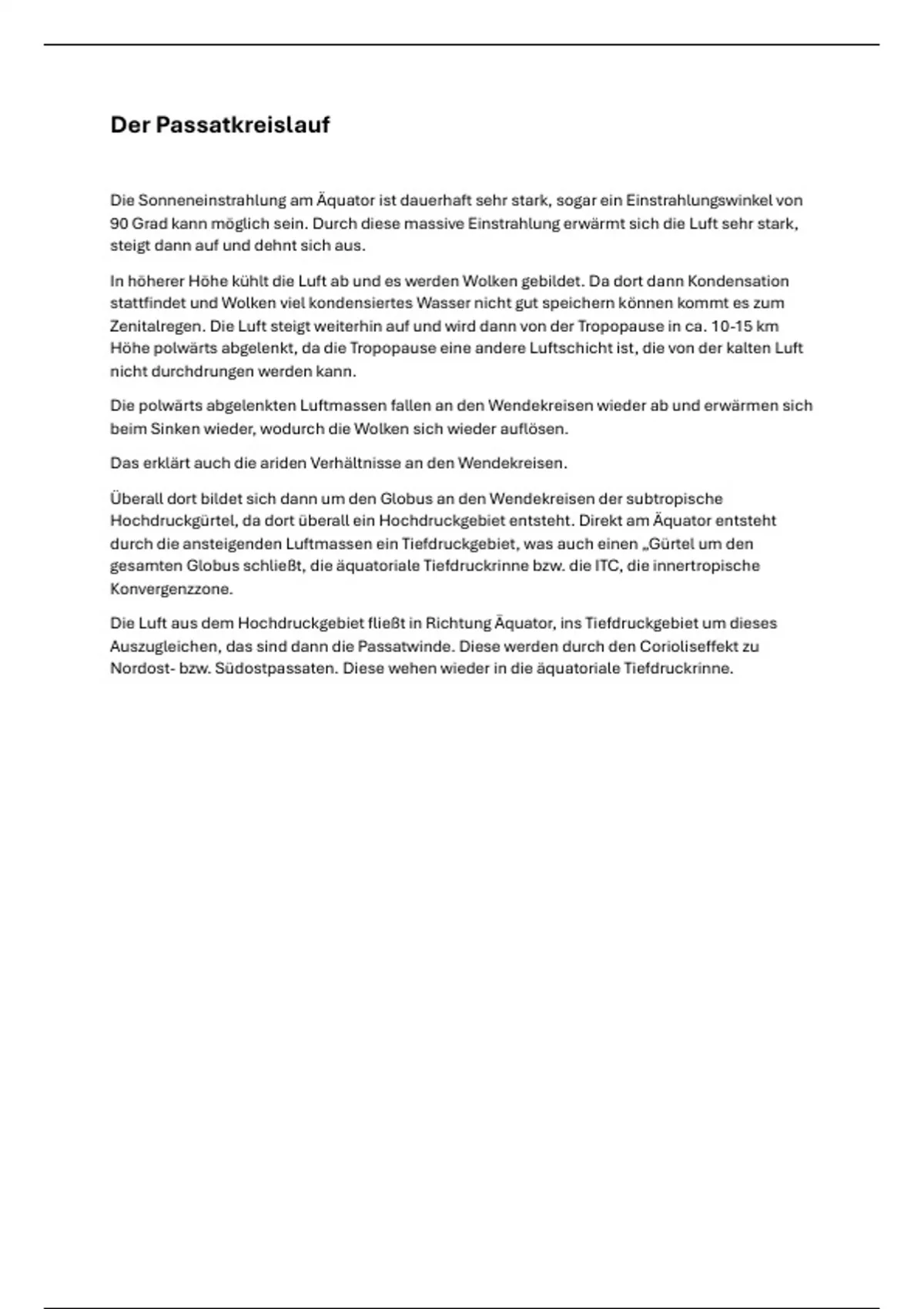 Der Passatkreislauf

Die Sonneneinstrahlung am Äquator ist dauerhaft sehr stark, sogar ein Einstrahlungswinkel von 90 Grad kann möglich sein. Durch diese massive Einstrahlung erwärmt sich die Luft sehr stark, steigt dann auf und dehnt sich aus.

In höherer Höhe kühlt die Luft ab und es werden Wolken gebildet. Da dort dann Kondensation stattfindet und Wolken viel kondensiertes Wasser nicht gut speichern können kommt es zum Zenitalregen. Die Luft steigt weiterhin auf und wird dann von der Tropopause in ca. 10-15 km Höhe polwärts abgelenkt, da die Tropopause eine andere Luftschicht ist, die von der kalten Luft nicht durchdrungen werden kann.

Die polwärts abgelenkten Luftmassen fallen an den Wendekreisen wieder ab und erwärmen sich beim Sinken wieder, wodurch die Wolken sich wieder auflösen.

Das erklärt auch die ariden Verhältnisse an den Wendekreisen.

Überall dort bildet sich dann um den Globus an den Wendekreisen der subtropische Hochdruckgürtel, da dort überall ein Hochdruckgebiet entsteht. Direkt am Äquator entsteht durch die ansteigenden Luftmassen ein Tiefdruckgebiet, was auch einen „Gürtel um den gesamten Globus schließt, die äquatoriale Tiefdruckrinne bzw. die ITC, die innertropische Konvergenzzone.

Die Luft aus dem Hochdruckgebiet fließt in Richtung Äquator, ins Tiefdruckgebiet um dieses Auszugleichen, das sind dann die Passatwinde. Diese werden durch den Corioliseffekt zu Nordost- bzw. Südostpassaten. Diese wehen wieder in die äquatoriale Tiefdruckrinne.